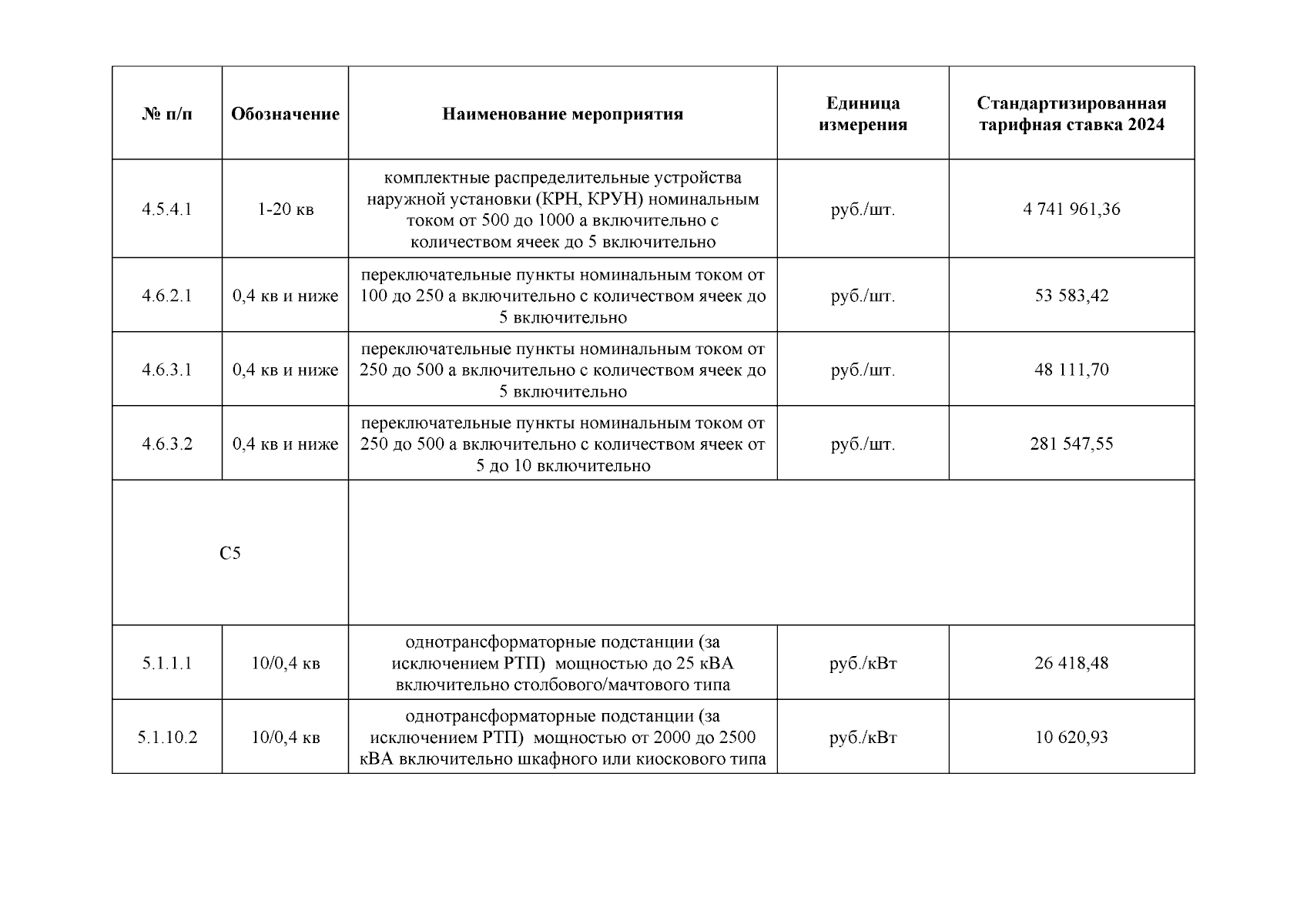 | № п/п | Обозначение | Наименование мероприятия | Единица измерения | Стандартизированная тарифная ставка 2024 |
|---|---|---|---|---|
| 4.5.4.1 | 1-20 кв | комплектные распределительные устройства наружной установки (КРН, КРУН) номинальным током от 500 до 1000 а включительно с количеством ячеек до 5 включительно | руб./шт. | 4 741 961,36 |
| 4.6.2.1 | 0,4 кв и ниже | переключательные пункты номинальным током от 100 до 250 а включительно с количеством ячеек до 5 включительно | руб./шт. | 53 583,42 |
| 4.6.3.1 | 0,4 кв и ниже | переключательные пункты номинальным током от 250 до 500 а включительно с количеством ячеек до 5 включительно | руб./шт. | 48 111,70 |
| 4.6.3.2 | 0,4 кв и ниже | переключательные пункты номинальным током от 250 до 500 а включительно с количеством ячеек от 5 до 10 включительно | руб./шт. | 281 547,55 |
| С5 | | | | |
| 5.1.1.1 | 10/0,4 кв | однотрансформаторные подстанции (за исключением РТП) мощностью до 25 кВА включительно столбового/мачтового типа | руб./кВт | 26 418,48 |
| 5.1.10.2 | 10/0,4 кв | однотрансформаторные подстанции (за исключением РТП) мощностью от 2000 до 2500 кВА включительно шкафного или киоскового типа | руб./кВт | 10 620,93 |